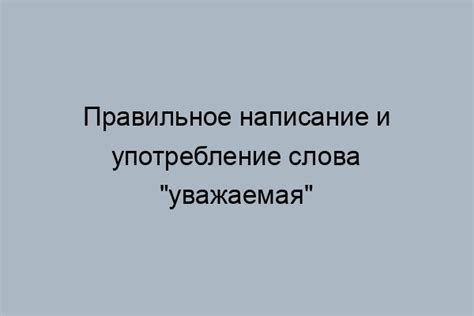 Правильное написание и употребление слова "уважаемая"